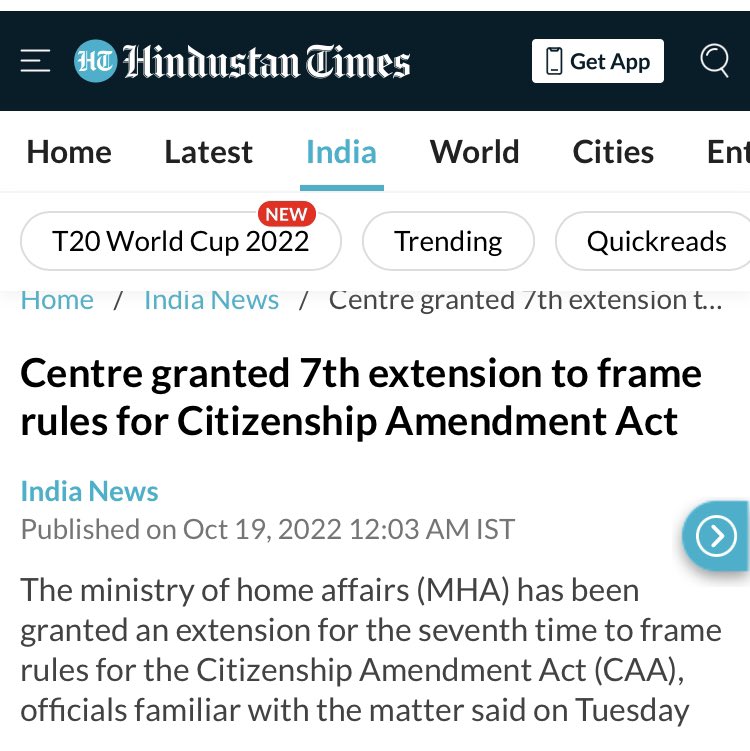 HT Hindustan Times

Get App

Home Latest India World Cities Ent

NEW

T20 World Cup 2022

Trending

Quickreads

Home / India News / Centre granted 7th extension t...

Centre granted 7th extension to frame rules for Citizenship Amendment Act

India News

Published on Oct 19, 2022 12:03 AM IST

The ministry of home affairs (MHA) has been granted an extension for the seventh time to frame rules for the Citizenship Amendment Act (CAA), officials familiar with the matter said on Tuesday